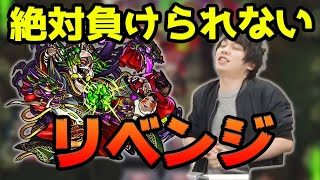 絶対負けられない

リベンジ